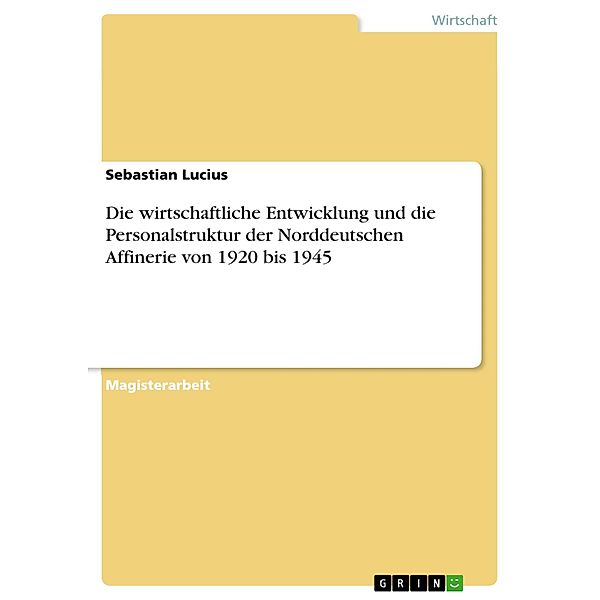 Wirtschaft

Sebastian Lucius

Die wirtschaftliche Entwicklung und die Personalstruktur der Norddeutschen Affinerie von 1920 bis 1945

Magisterarbeit

GRIN